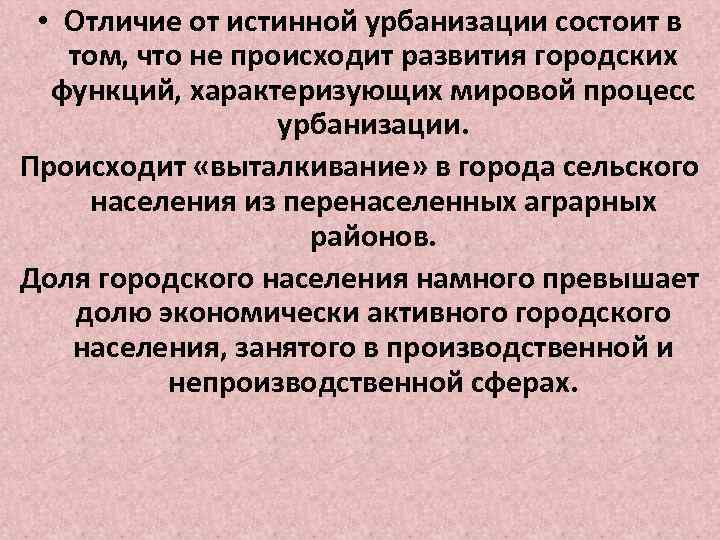 • Отличие от истинной урбанизации состоит в том, что не происходит развития городских функций, характеризующих мировой процесс урбанизации.

Происходит «выталкивание» в города сельского населения из перенаселенных аграрных районов.

Доля городского населения намного превышает долю экономически активного городского населения, занятого в производственной и непроизводственной сферах.